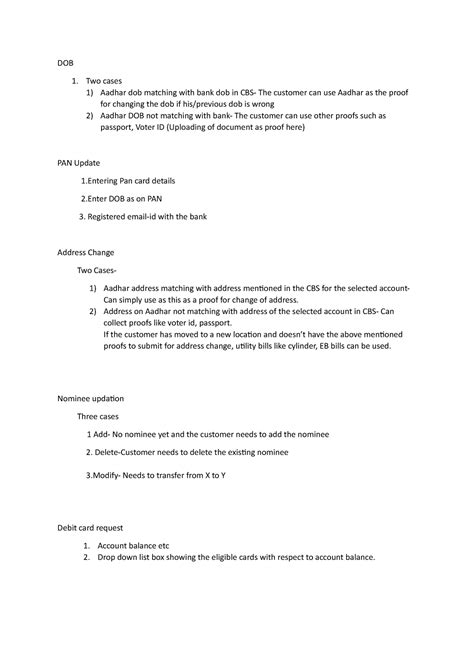 DOB

1. Two cases
   1) Aadhar dob matching with bank dob in CBS- The customer can use Aadhar as the proof for changing the dob if his/previous dob is wrong
   2) Aadhar DOB not matching with bank- The customer can use other proofs such as passport, Voter ID (Uploading of document as proof here)

PAN Update

1.Entering Pan card details

2.Enter DOB as on PAN

3. Registered email-id with the bank

Address Change

Two Cases-

1) Aadhar address matching with address mentioned in the CBS for the selected account- Can simply use as this as a proof for change of address.
2) Address on Aadhar not matching with address of the selected account in CBS- Can collect proofs like voter id, passport.
If the customer has moved to a new location and doesn't have the above mentioned proofs to submit for address change, utility bills like cylinder, EB bills can be used.

Nominee updation

Three cases

1 Add- No nominee yet and the customer needs to add the nominee

2. Delete-Customer needs to delete the existing nominee

3.Modify- Needs to transfer from X to Y

Debit card request

1. Account balance etc
2. Drop down list box showing the eligible cards with respect to account balance.